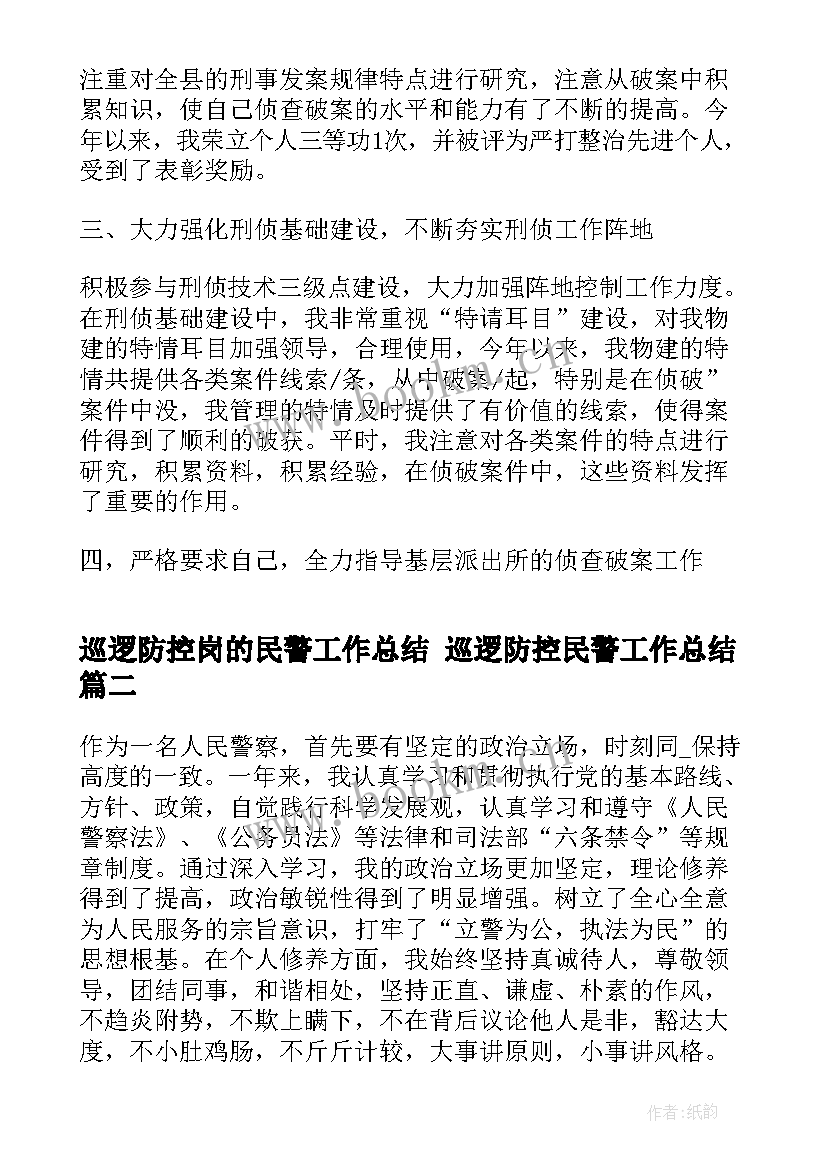 注重对全县的刑事发案规律特点进行研究，注意从破案中积累知识，使自己侦查破案的水平和能力有了不断的提高。今年以来，我荣立个人三等功1次，并被评为严打整治先进个人，受到了表彰奖励。

三、大力强化刑侦基础建设，不断夯实刑侦工作阵地

积极参与刑侦技术三级点建设，大力加强阵地控制工作力度。在刑侦基础建设中，我非常重视“特请耳目”建设，对我物建的特情耳目加强领导，合理使用，今年以来，我物建的特情共提供各类案件线索/条，从中破案/起，特别是在侦破”案件中没，我管理的特情及时提供了有价值的线索，使得案件得到了顺利的破获。平时，我注意对各类案件的特点进行研究，积累资料，积累经验，在侦破案件中，这些资料发挥了重要的作用。

四，严格要求自己，全力指导基层派出所的侦查破案工作

巡逻防控岗的民警工作总结 巡逻防控民警工作总结篇二

作为一名人民警察，首先要有坚定的政治立场，时刻同_保持高度的一致。一年来，我认真学习和贯彻执行党的基本路线、方针、政策，自觉践行科学发展观，认真学习和遵守《人民警察法》、《公务员法》等法律和司法部“六条禁令”等规章制度。通过深入学习，我的政治立场更加坚定，理论修养得到了提高，政治敏锐性得到了明显增强。树立了全心全意为人民服务的宗旨意识，打牢了“立警为公，执法为民”的思想根基。在个人修养方面，我始终坚持真诚待人，尊敬领导，团结同事，和谐相处，坚持正直、谦虚、朴素的作风，不趋炎附势，不欺上瞒下，不在背后议论他人是非，豁达大度，不小肚鸡肠，不斤斤计较，大事讲原则，小事讲风格。

作者：纸韵